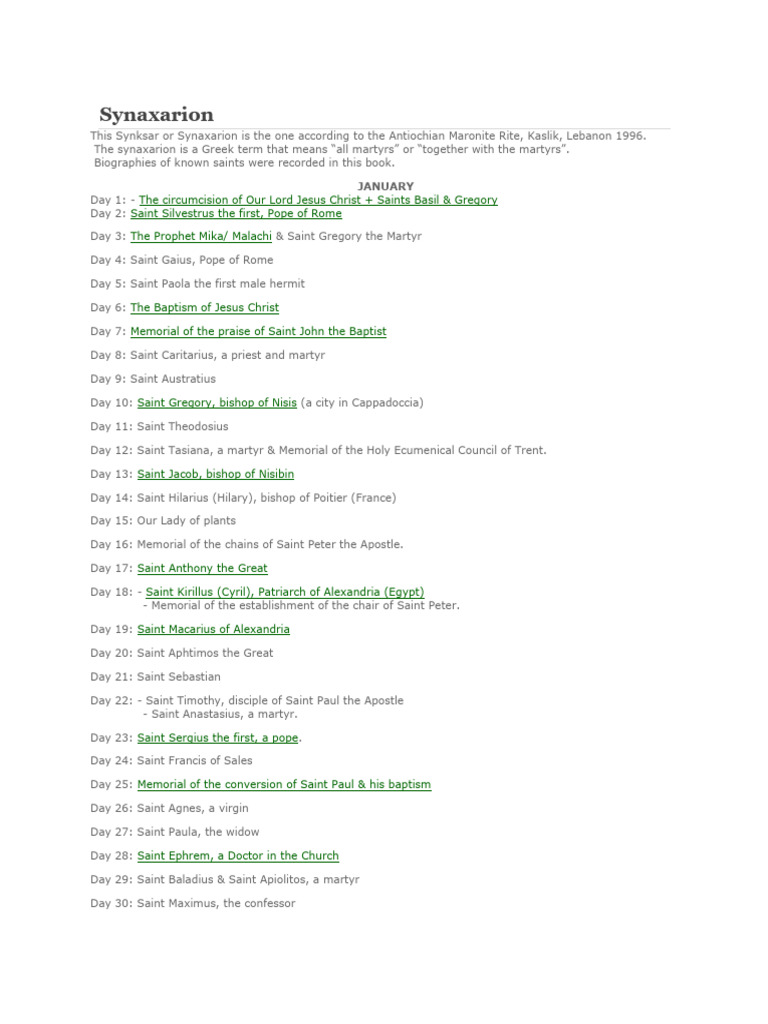 Synaxarion

This Synksar or Synaxarion is the one according to the Antiochian Maronite Rite, Kaslik, Lebanon 1996. The synaxarion is a Greek term that means "all martyrs" or "together with the martyrs". Biographies of known saints were recorded in this book.

JANUARY

Day 1: - The circumcision of Our Lord Jesus Christ + Saints Basil & Gregory
Day 2: Saint Silvestrus the first, Pope of Rome

Day 3: The Prophet Mika/ Malachi & Saint Gregory the Martyr

Day 4: Saint Gaius, Pope of Rome

Day 5: Saint Paola the first male hermit

Day 6: The Baptism of Jesus Christ

Day 7: Memorial of the praise of Saint John the Baptist

Day 8: Saint Caritarius, a priest and martyr

Day 9: Saint Austratius

Day 10: Saint Gregory, bishop of Nisis (a city in Cappadoccia)

Day 11: Saint Theodosius

Day 12: Saint Tasiana, a martyr & Memorial of the Holy Ecumenical Council of Trent.

Day 13: Saint Jacob, bishop of Nisibin

Day 14: Saint Hilarius (Hilary), bishop of Poitier (France)

Day 15: Our Lady of plants

Day 16: Memorial of the chains of Saint Peter the Apostle.

Day 17: Saint Anthony the Great

Day 18: - Saint Kirillus (Cyril), Patriarch of Alexandria (Egypt)
- Memorial of the establishment of the chair of Saint Peter.

Day 19: Saint Macarius of Alexandria

Day 20: Saint Aphtimos the Great

Day 21: Saint Sebastian

Day 22: - Saint Timothy, disciple of Saint Paul the Apostle
- Saint Anastasius, a martyr.

Day 23: Saint Sergius the first, a pope.

Day 24: Saint Francis of Sales

Day 25: Memorial of the conversion of Saint Paul & his baptism

Day 26: Saint Agnes, a virgin

Day 27: Saint Paula, the widow

Day 28: Saint Ephrem, a Doctor in the Church

Day 29: Saint Baladius & Saint Apiolitos, a martyr

Day 30: Saint Maximus, the confessor